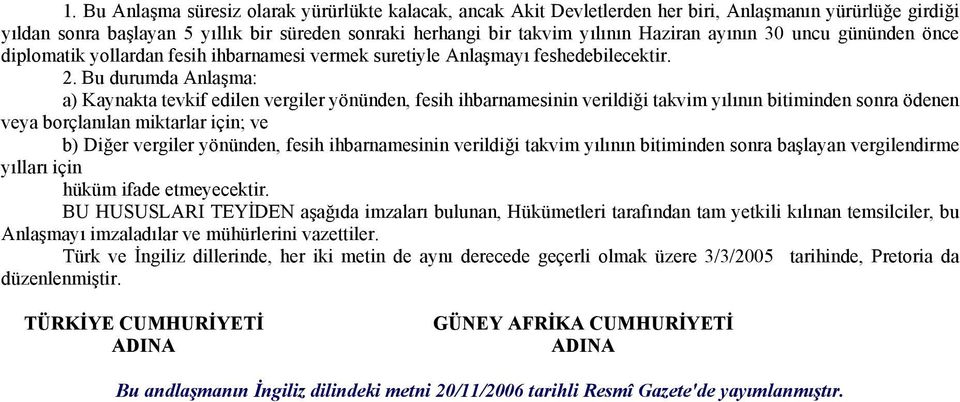 1. Bu Anlaşma süresiz olarak yürürlükte kalacak, ancak Akit Devletlerden her biri, Anlaşmanın yürürlüğe girdiği yıldan sonra başlayan 5 yıllık bir süreden sonraki herhangi bir takvim yılının Haziran ayının 30 uncu gününden önce diplomatik yollardan fesih ihbarnamesi vermek suretiyle Anlaşmayı feshedebilecektir.

2. Bu durumda Anlaşma:

a) Kaynakta tevkif edilen vergiler yönünden, fesih ihbarnamesinin verildiği takvim yılının bitiminden sonra ödenen veya borçlanılan miktarlar için; ve

b) Diğer vergiler yönünden, fesih ihbarnamesinin verildiği takvim yılının bitiminden sonra başlayan vergilendirme yılları için

hüküm ifade etmeyecektir.

BU HUSUSLARI TEYİDEN aşağıda imzaları bulunan, Hükümetleri tarafından tam yetkili kılınan temsilciler, bu Anlaşmayı imzaladılar ve mühürlerini vazettiler.

Türk ve İngiliz dillerinde, her iki metin de aynı derecede geçerli olmak üzere 3/3/2005 tarihinde, Pretoria da düzenlenmiştir.

TÜRKİYE CUMHURİYETİ
ADINA

GÜNEY AFRİKA CUMHURİYETİ
ADINA

Bu andlaşmanın İngiliz dilindeki metni 20/11/2006 tarihli Resmî Gazete'de yayımlanmıştır.